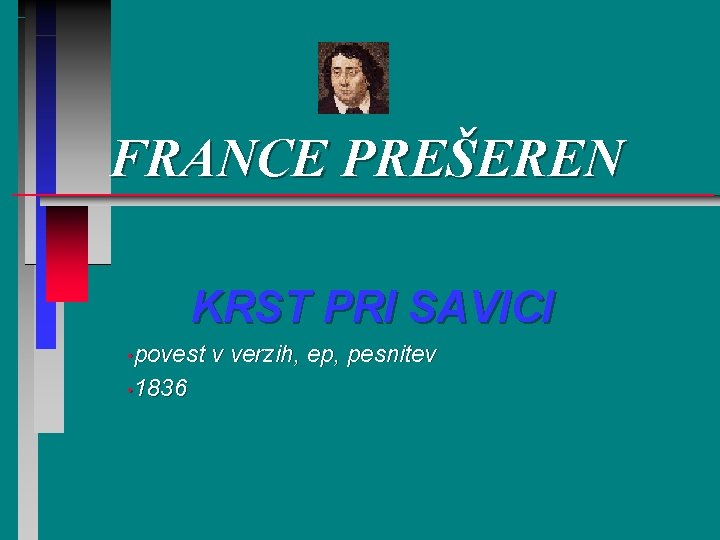 FRANCE PREŠEREN

KRST PRI SAVICI

• povest v verzih, ep, pesnitev
• 1836